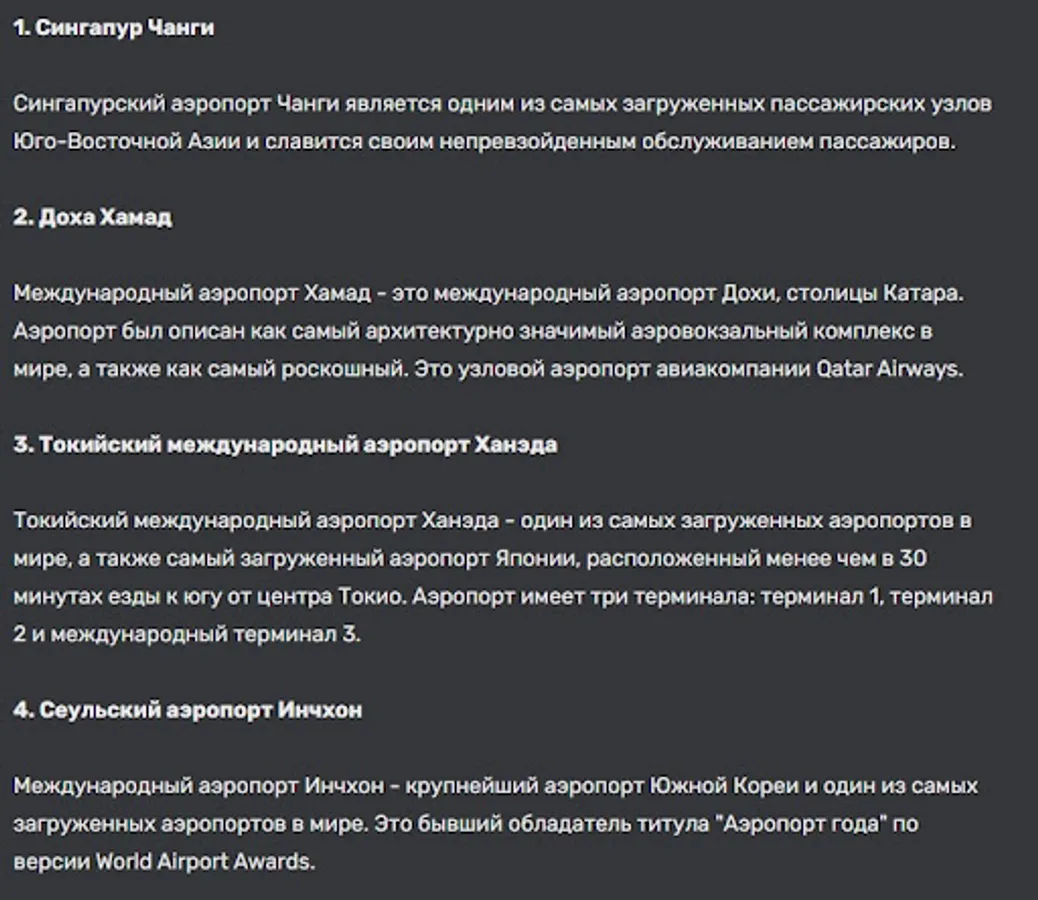 1. Сингапур Чанги

Сингапурский аэропорт Чанги является одним из самых загруженных пассажирских узлов Юго-Восточной Азии и славится своим непревзойденным обслуживанием пассажиров.

2. Доха Хамад

Международный аэропорт Хамад - это международный аэропорт Дохи, столицы Катара. Аэропорт был описан как самый архитектурно значимый аэровокзальный комплекс в мире, а также как самый роскошный. Это узловой аэропорт авиакомпании Qatar Airways.

3. Токийский международный аэропорт Ханэда

Токийский международный аэропорт Ханэда - один из самых загруженных аэропортов в мире, а также самый загруженный аэропорт Японии, расположенный менее чем в 30 минутах езды к югу от центра Токио. Аэропорт имеет три терминала: терминал 1, терминал 2 и международный терминал 3.

4. Сеульский аэропорт Инчхон

Международный аэропорт Инчхон - крупнейший аэропорт Южной Кореи и один из самых загруженных аэропортов в мире. Это бывший обладатель титула "Аэропорт года" по версии World Airport Awards.